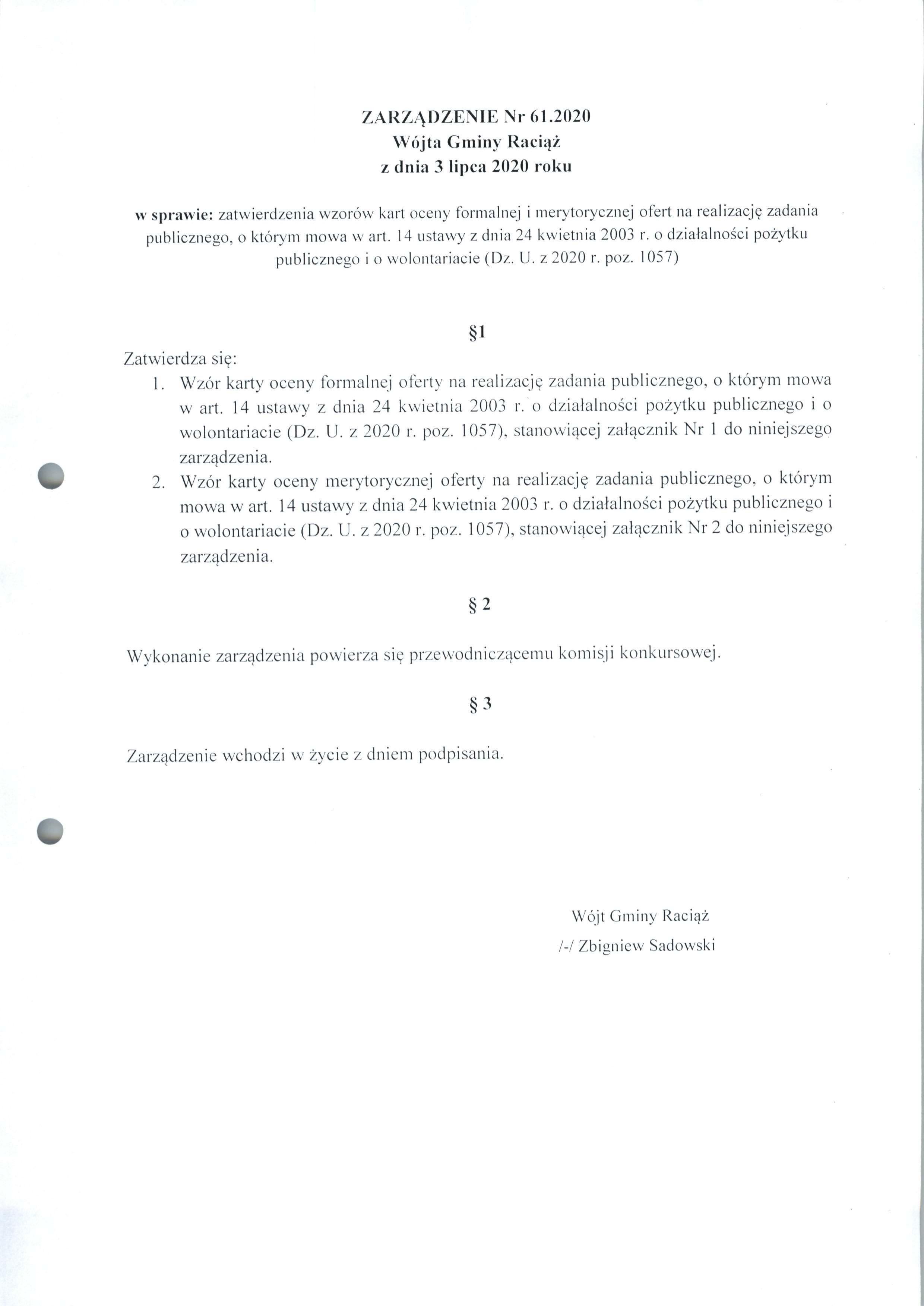 ZARZĄDZENIE Nr 61.2020
Wójta Gminy Raciąż
z dnia 3 lipca 2020 roku

w sprawie: zatwierdzenia wzorów kart oceny formalnej i merytorycznej ofert na realizację zadania publicznego, o którym mowa w art. 14 ustawy z dnia 24 kwietnia 2003 r. o działalności pożytku publicznego i o wolontariacie (Dz. U. z 2020 r. poz. 1057)

§1

Zatwierdza się:
1. Wzór karty oceny formalnej oferty na realizację zadania publicznego, o którym mowa w art. 14 ustawy z dnia 24 kwietnia 2003 r. o działalności pożytku publicznego i o wolontariacie (Dz. U. z 2020 r. poz. 1057), stanowiącej załącznik Nr 1 do niniejszego zarządzenia.
2. Wzór karty oceny merytorycznej oferty na realizację zadania publicznego, o którym mowa w art. 14 ustawy z dnia 24 kwietnia 2003 r. o działalności pożytku publicznego i o wolontariacie (Dz. U. z 2020 r. poz. 1057), stanowiącej załącznik Nr 2 do niniejszego zarządzenia.

§ 2

Wykonanie zarządzenia powierza się przewodniczącemu komisji konkursowej.

§ 3

Zarządzenie wchodzi w życie z dniem podpisania.

Wójt Gminy Raciąż
/-/ Zbigniew Sadowski